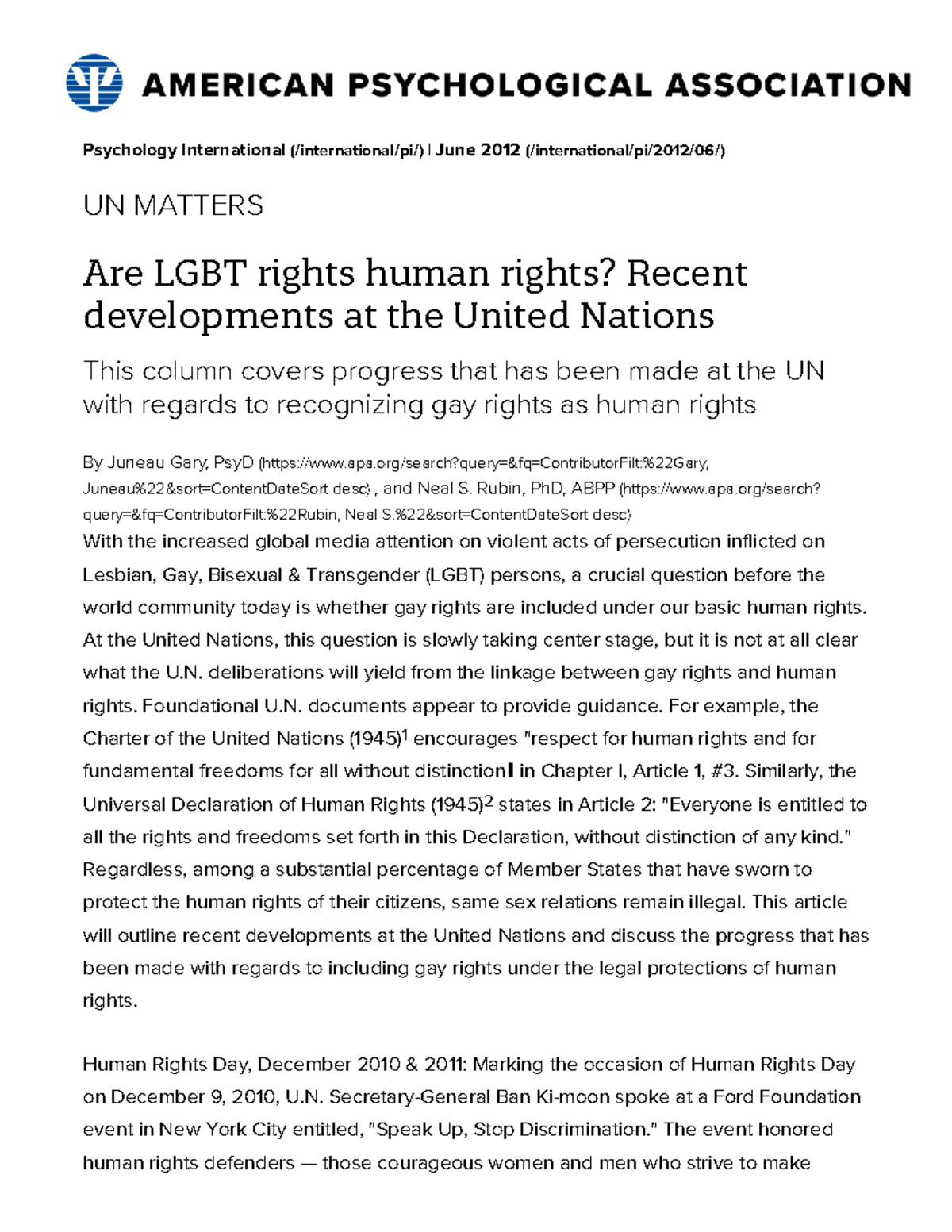 AMERICAN PSYCHOLOGICAL ASSOCIATION

Psychology International (/international/pi/) | June 2012 (/international/pi/2012/06/)

UN MATTERS

Are LGBT rights human rights? Recent developments at the United Nations

This column covers progress that has been made at the UN with regards to recognizing gay rights as human rights

By Juneau Gary, PsyD (https://www.apa.org/search?query=&fq=ContributorFilt:%22Gary, Juneau%22&sort=ContentDateSort desc) , and Neal S. Rubin, PhD, ABPP (https://www.apa.org/search?query=&fq=ContributorFilt:%22Rubin, Neal S.%22&sort=ContentDateSort desc)

With the increased global media attention on violent acts of persecution inflicted on Lesbian, Gay, Bisexual & Transgender (LGBT) persons, a crucial question before the world community today is whether gay rights are included under our basic human rights. At the United Nations, this question is slowly taking center stage, but it is not at all clear what the U.N. deliberations will yield from the linkage between gay rights and human rights. Foundational U.N. documents appear to provide guidance. For example, the Charter of the United Nations (1945)$^1$ encourages "respect for human rights and for fundamental freedoms for all without distinction‖ in Chapter I, Article 1, #3. Similarly, the Universal Declaration of Human Rights (1945)$^2$ states in Article 2: "Everyone is entitled to all the rights and freedoms set forth in this Declaration, without distinction of any kind." Regardless, among a substantial percentage of Member States that have sworn to protect the human rights of their citizens, same sex relations remain illegal. This article will outline recent developments at the United Nations and discuss the progress that has been made with regards to including gay rights under the legal protections of human rights.

Human Rights Day, December 2010 & 2011: Marking the occasion of Human Rights Day on December 9, 2010, U.N. Secretary-General Ban Ki-moon spoke at a Ford Foundation event in New York City entitled, "Speak Up, Stop Discrimination." The event honored human rights defenders — those courageous women and men who strive to make